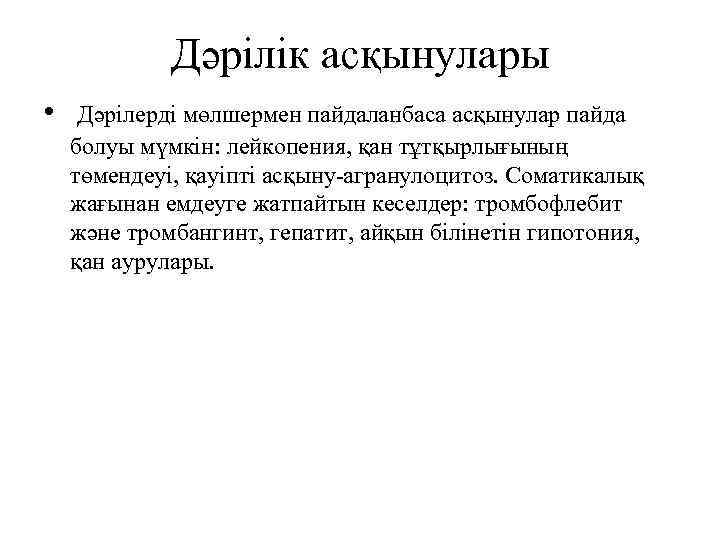 Дәрілік асқынулары

• Дәрілерді мөлшермен пайдаланбаса асқынулар пайда болуы мүмкін: лейкопения, қан тұтқырлығының төмендеуі, қауіпті асқыну-агранулоцитоз. Соматикалық жағынан емдеуге жатпайтын кеселдер: тромбофлебит және тромбангинт, гепатит, айқын білінетін гипотония, қан аурулары.